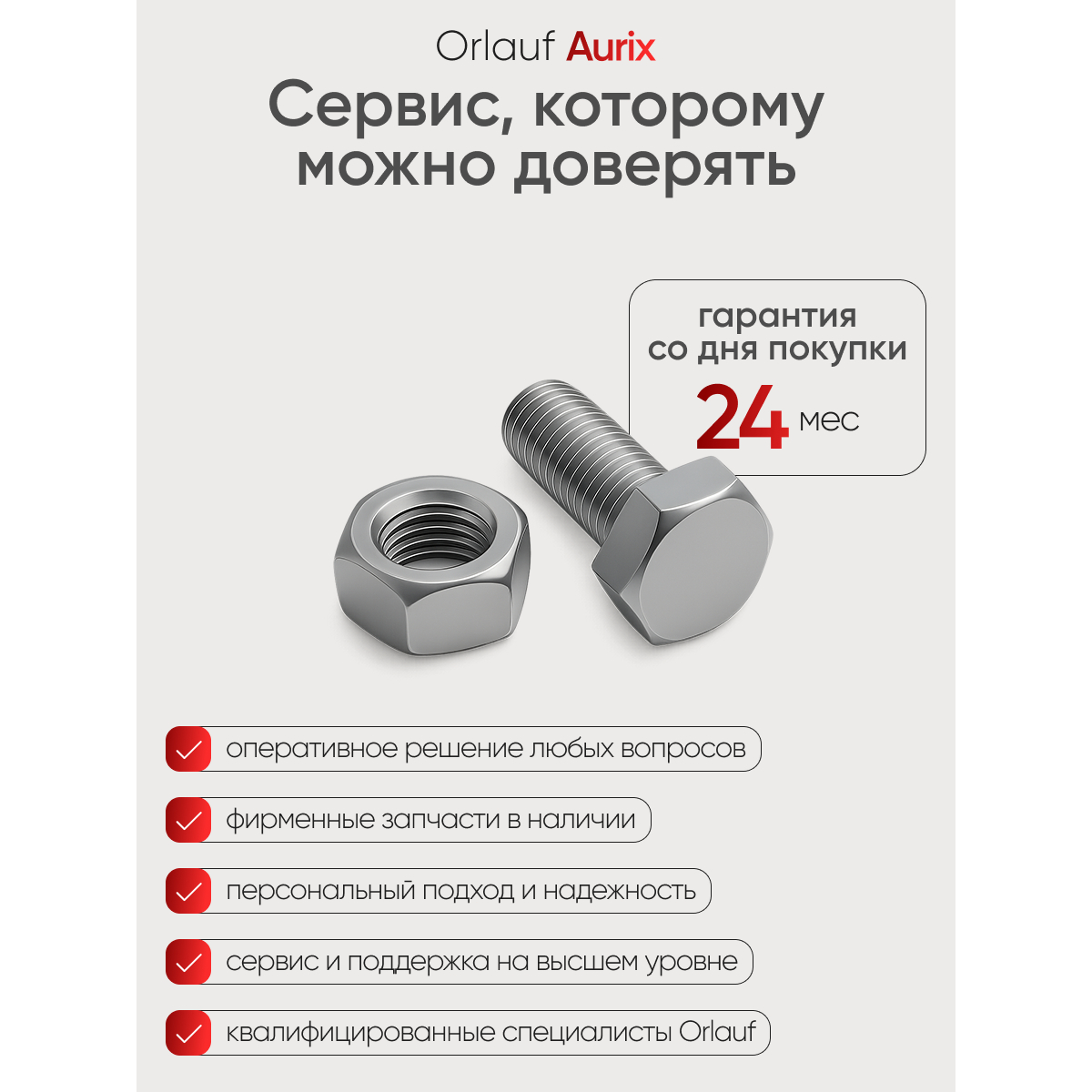 Orlauf Aurix

Сервис, которому можно доверять

гарантия со дня покупки

24 мес

оперативное решение любых вопросов

фирменные запчасти в наличии

персональный подход и надежность

сервис и поддержка на высшем уровне

квалифицированные специалисты Orlauf